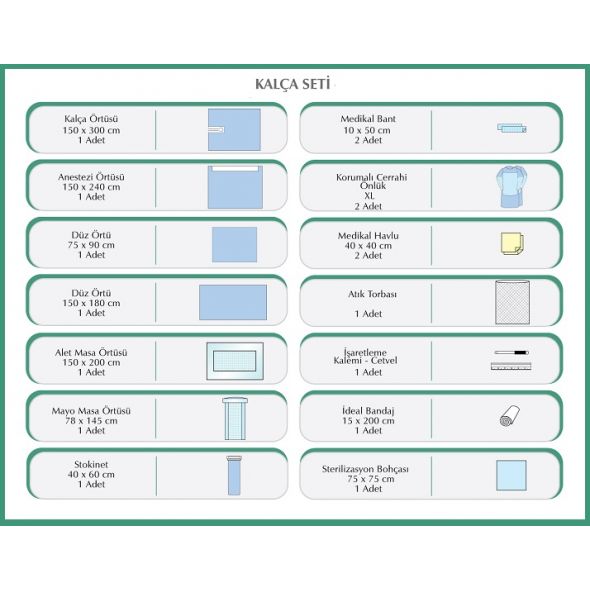 KALÇA SETİ

Kalça Örtüsü
150 x 300 cm
1 Adet

Anestezi Örtüsü
150 x 240 cm
1 Adet

Düz Örtü
75 x 90 cm
1 Adet

Düz Örtü
150 x 180 cm
1 Adet

Alet Masa Örtüsü
150 x 200 cm
1 Adet

Mayo Masa Örtüsü
78 x 145 cm
1 Adet

Stokinet
40 x 60 cm
1 Adet

Medikal Bant
10 x 50 cm
2 Adet

Korumalı Cerrahi Önlük
XL
2 Adet

Medikal Havlu
40 x 40 cm
2 Adet

Atık Torbası
1 Adet

İşaretleme Kalemi - Cetvel
1 Adet

İdeal Bandaj
15 x 200 cm
1 Adet

Sterilizasyon Bohçası
75 x 75 cm
1 Adet